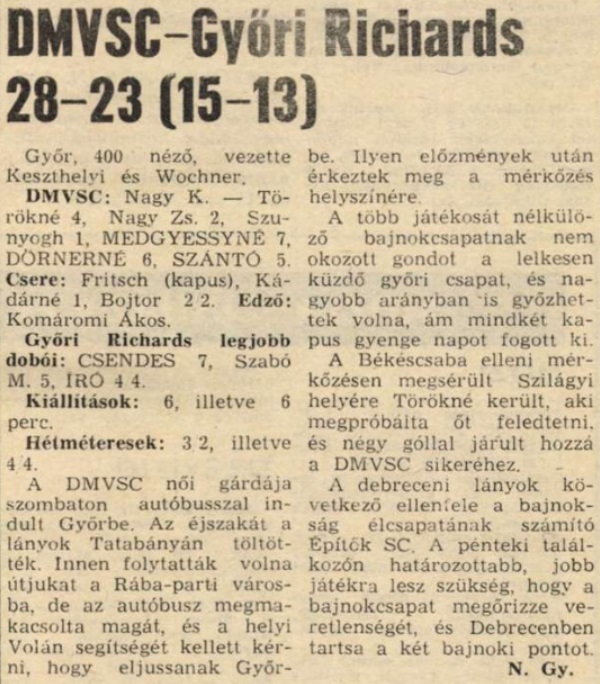 DMVSC–Győri Richards 28–23 (15–13)

Győr, 400 néző, vezette Keszthelyi és Wochner.

DMVSC: Nagy K. — Törökné 4, Nagy Zs. 2, Szunyogh 1, MEDGYESSYNÉ 7, DÖRNERNÉ 6, SZÁNTÓ 5. Csere: Fritsch (kapus), Kádárné 1, Bojtor 2 2. Edző: Komáromi Ákos.

Győri Richards legjobb dobói: CSENDES 7, Szabó M. 5, IRÓ 4 4.

Kiállítások: 6, illetve 6 perc.

Hétméteresek: 3 2, illetve 4 4.

A DMVSC női gárdája szombaton autóbusszal indult Győrbe. Az éjszakát a lányok Tatabányán töltötték. Innen folytatták volna útjukat a Rába-parti városba, de az autóbusz megmakacsolta magát, és a helyi Volán segítségét kellett kérni, hogy eljussanak Győrbe. Ilyen előzmények után érkeztek meg a mérkőzés helyszínére.

A több játékosát nélkülöző bajnokcsapatnak nem okozott gondot a lelkesen küzdő győri csapat, és nagyobb arányban is győzhettek volna, ám mindkét kapus gyenge napot fogott ki.

A Békéscsaba elleni mérkőzésen megsérült Szilágyi helyére Törökné került, aki megpróbálta őt feledtetni, és négy góllal járult hozzá a DMVSC sikeréhez.

A debreceni lányok következő ellenfele a bajnokság élcsapatának számító Építők SC. A pénteki találkozón határozottabb, jobb játékra lesz szükség, hogy a bajnokcsapat megőrizze veretlenségét, és Debrecenben tartsa a két bajnoki pontot.

N. Gy.